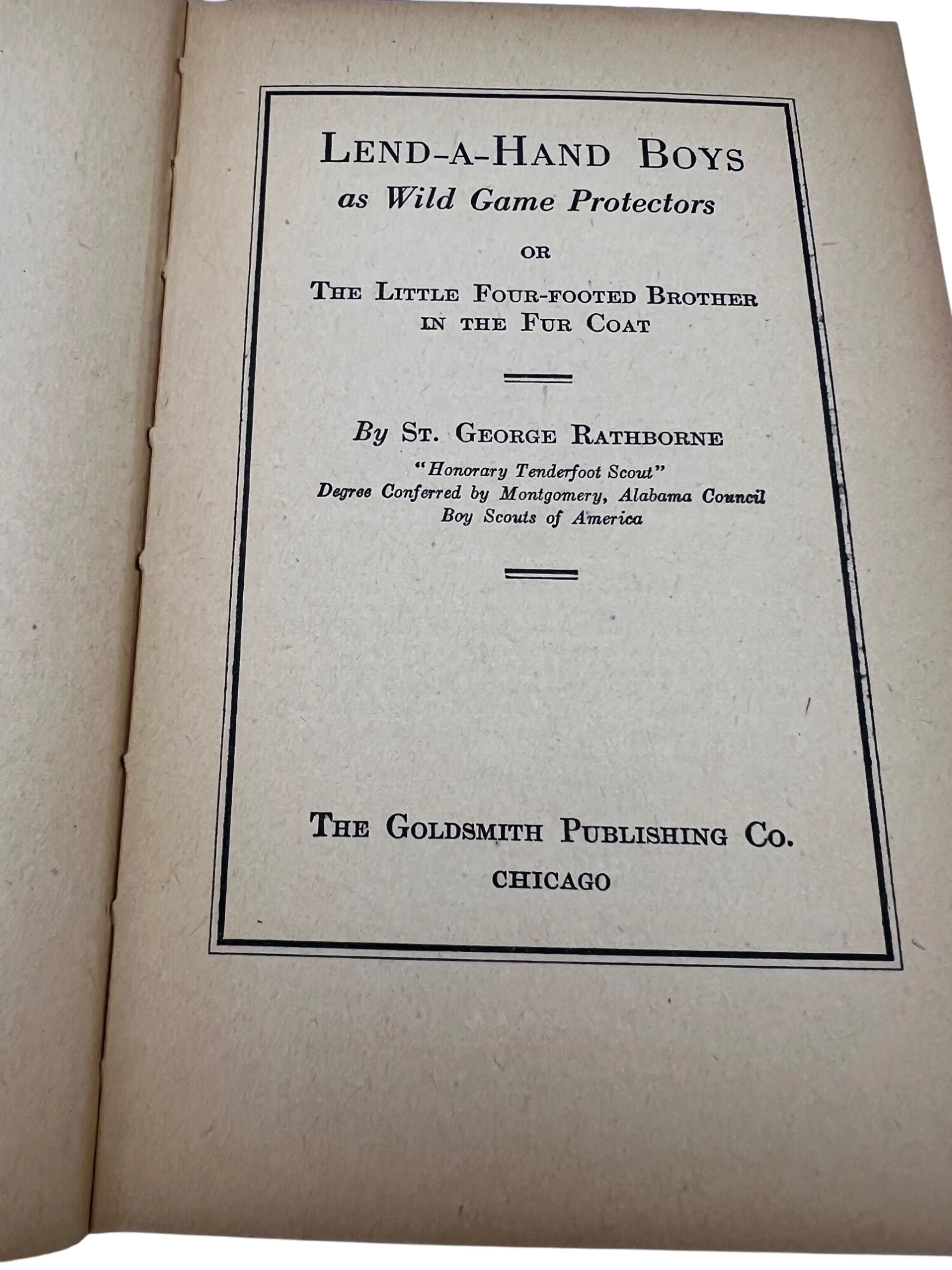 LEND-A-HAND BOYS
as Wild Game Protectors

OR

THE LITTLE FOUR-FOOTED BROTHER
IN THE FUR COAT

By ST. GEORGE RATHBORNE
"Honorary Tenderfoot Scout"
Degree Conferred by Montgomery, Alabama Council
Boy Scouts of America

THE GOLDSMITH PUBLISHING CO.
CHICAGO